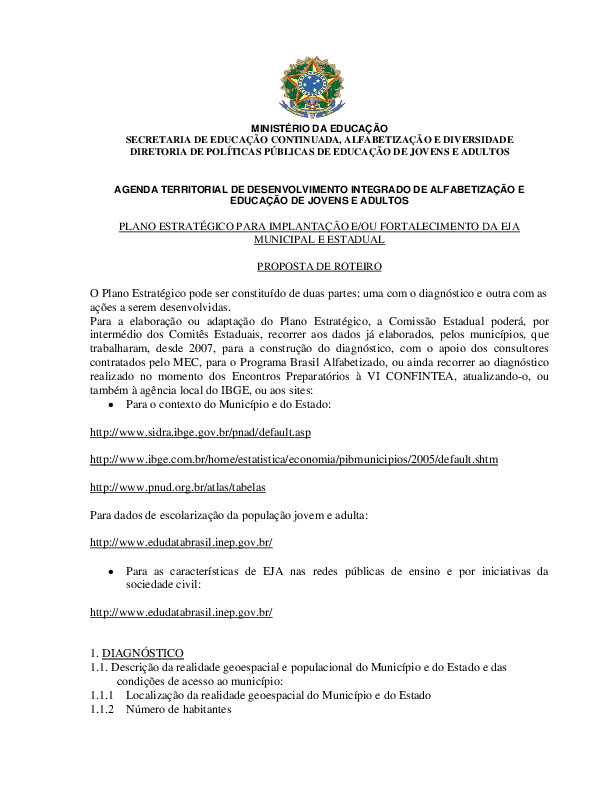 MINISTÉRIO DA EDUCAÇÃO
SECRETARIA DE EDUCAÇÃO CONTINUADA, ALFABETIZAÇÃO E DIVERSIDADE
DIRETORIA DE POLÍTICAS PÚBLICAS DE EDUCAÇÃO DE JOVENS E ADULTOS

AGENDA TERRITORIAL DE DESENVOLVIMENTO INTEGRADO DE ALFABETIZAÇÃO E EDUCAÇÃO DE JOVENS E ADULTOS

PLANO ESTRATÉGICO PARA IMPLANTAÇÃO E/OU FORTALECIMENTO DA EJA MUNICIPAL E ESTADUAL

PROPOSTA DE ROTEIRO

O Plano Estratégico pode ser constituído de duas partes: uma com o diagnóstico e outra com as ações a serem desenvolvidas.
Para a elaboração ou adaptação do Plano Estratégico, a Comissão Estadual poderá, por intermédio dos Comitês Estaduais, recorrer aos dados já elaborados, pelos municípios, que trabalharam, desde 2007, para a construção do diagnóstico, com o apoio dos consultores contratados pelo MEC, para o Programa Brasil Alfabetizado, ou ainda recorrer ao diagnóstico realizado no momento dos Encontros Preparatórios à VI CONFINTEA, atualizando-o, ou também à agência local do IBGE, ou aos sites:
• Para o contexto do Município e do Estado:

http://www.sidra.ibge.gov.br/pnad/default.asp

http://www.ibge.com.br/home/estatistica/economia/pibmunicipios/2005/default.shtm

http://www.pnud.org.br/atlas/tabelas

Para dados de escolarização da população jovem e adulta:

http://www.edudatabrasil.inep.gov.br/

• Para as características de EJA nas redes públicas de ensino e por iniciativas da sociedade civil:

http://www.edudatabrasil.inep.gov.br/

1. DIAGNÓSTICO
1.1. Descrição da realidade geoespacial e populacional do Município e do Estado e das condições de acesso ao município:
1.1.1 Localização da realidade geoespacial do Município e do Estado
1.1.2 Número de habitantes